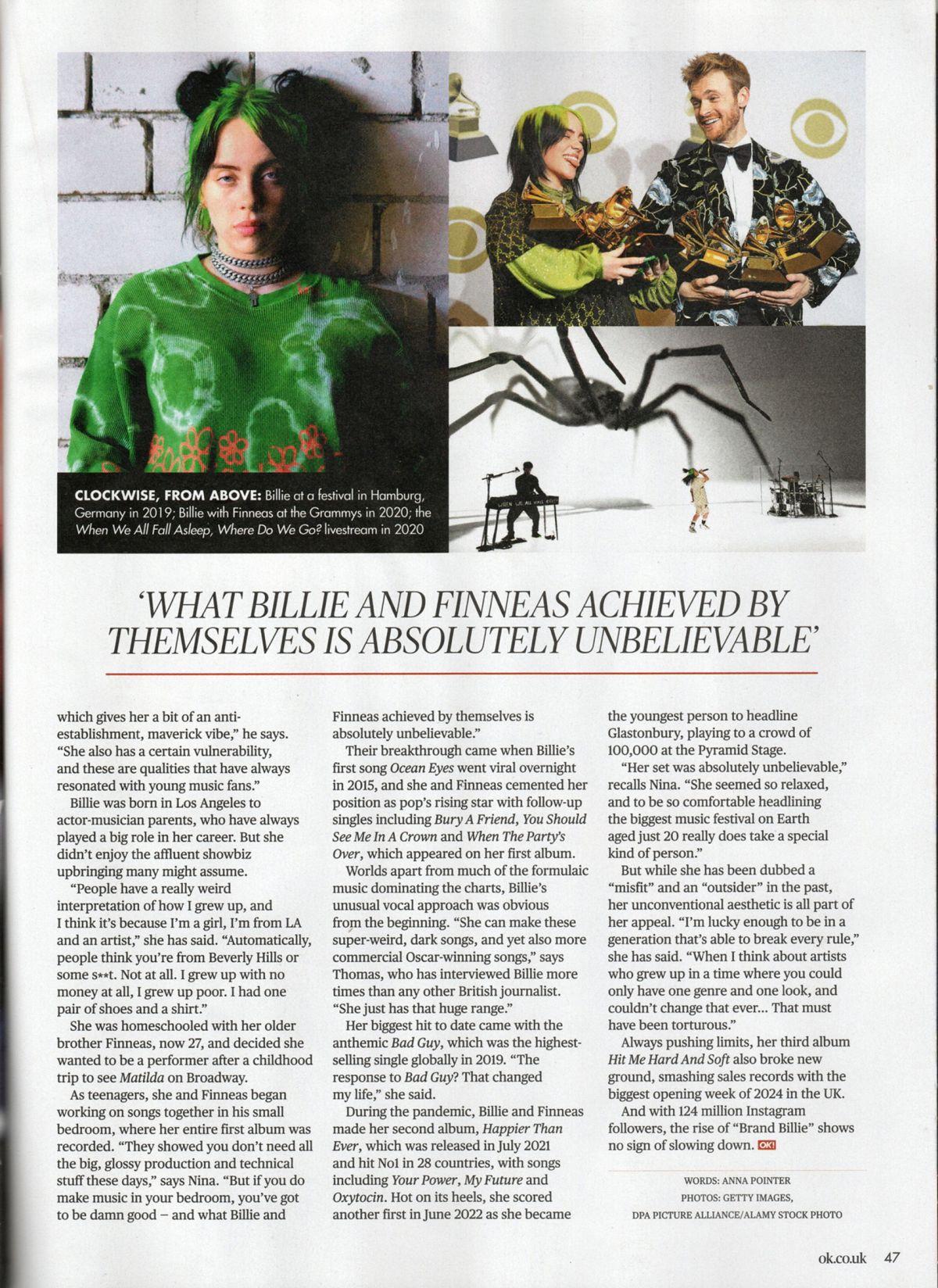 CLOCKWISE, FROM ABOVE: Billie at a festival in Hamburg, Germany in 2019; Billie with Finneas at the Grammys in 2020; the When We All Fall Asleep, Where Do We Go? livestream in 2020

'WHAT BILLIE AND FINNEAS ACHIEVED BY THEMSELVES IS ABSOLUTELY UNBELIEVABLE'

which gives her a bit of an anti-establishment, maverick vibe," he says. "She also has a certain vulnerability, and these are qualities that have always resonated with young music fans."

Billie was born in Los Angeles to actor-musician parents, who have always played a big role in her career. But she didn't enjoy the affluent showbiz upbringing many might assume.

"People have a really weird interpretation of how I grew up, and I think it's because I'm a girl, I'm from LA and an artist," she has said. "Automatically, people think you're from Beverly Hills or some s**t. Not at all. I grew up with no money at all, I grew up poor. I had one pair of shoes and a shirt."

She was homeschooled with her older brother Finneas, now 27, and decided she wanted to be a performer after a childhood trip to see Matilda on Broadway.

As teenagers, she and Finneas began working on songs together in his small bedroom, where her entire first album was recorded. "They showed you don't need all the big, glossy production and technical stuff these days," says Nina. "But if you do make music in your bedroom, you've got to be damn good – and what Billie and Finneas achieved by themselves is absolutely unbelievable."

Their breakthrough came when Billie's first song Ocean Eyes went viral overnight in 2015, and she and Finneas cemented her position as pop's rising star with follow-up singles including Bury A Friend, You Should See Me In A Crown and When The Party's Over, which appeared on her first album.

Worlds apart from much of the formulaic music dominating the charts, Billie's unusual vocal approach was obvious from the beginning. "She can make these super-weird, dark songs, and yet also more commercial Oscar-winning songs," says Thomas, who has interviewed Billie more times than any other British journalist. "She just has that huge range."

Her biggest hit to date came with the anthemic Bad Guy, which was the highest-selling single globally in 2019. "The response to Bad Guy? That changed my life," she said.

During the pandemic, Billie and Finneas made her second album, Happier Than Ever, which was released in July 2021 and hit No1 in 28 countries, with songs including Your Power, My Future and Oxytocin. Hot on its heels, she scored another first in June 2022 as she became the youngest person to headline Glastonbury, playing to a crowd of 100,000 at the Pyramid Stage.

"Her set was absolutely unbelievable," recalls Nina. "She seemed so relaxed, and to be so comfortable headlining the biggest music festival on Earth aged just 20 really does take a special kind of person."

But while she has been dubbed a "misfit" and an "outsider" in the past, her unconventional aesthetic is all part of her appeal. "I'm lucky enough to be in a generation that's able to break every rule," she has said. "When I think about artists who grew up in a time where you could only have one genre and one look, and couldn't change that ever... That must have been torturous."

Always pushing limits, her third album Hit Me Hard And Soft also broke new ground, smashing sales records with the biggest opening week of 2024 in the UK.

And with 124 million Instagram followers, the rise of "Brand Billie" shows no sign of slowing down. OK!

WORDS: ANNA POINTER
PHOTOS: GETTY IMAGES,
DPA PICTURE ALLIANCE/ALAMY STOCK PHOTO

ok.co.uk 47